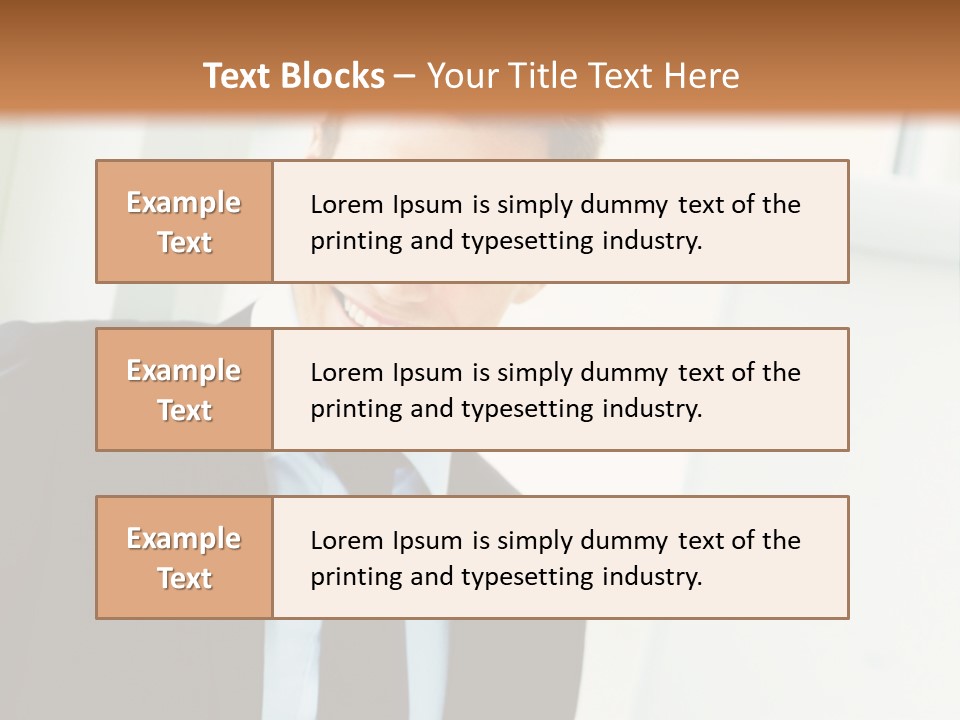 Text Blocks – Your Title Text Here

Example Text

Lorem Ipsum is simply dummy text of the printing and typesetting industry.

Example Text

Lorem Ipsum is simply dummy text of the printing and typesetting industry.

Example Text

Lorem Ipsum is simply dummy text of the printing and typesetting industry.